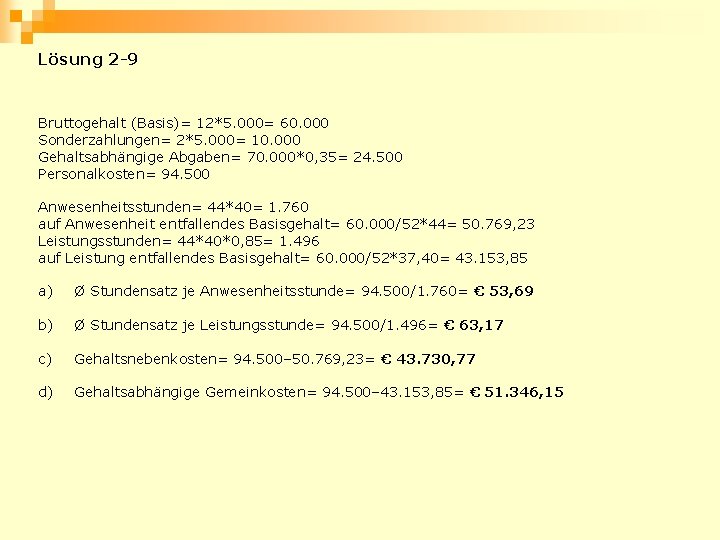 Lösung 2-9

Bruttogehalt (Basis)= 12*5.000= 60.000
Sonderzahlungen= 2*5.000= 10.000
Gehaltsabhängige Abgaben= 70.000*0,35= 24.500
Personalkosten= 94.500

Anwesenheitsstunden= 44*40= 1.760
auf Anwesenheit entfallendes Basisgehalt= 60.000/52*44= 50.769,23
Leistungsstunden= 44*40*0,85= 1.496
auf Leistung entfallendes Basisgehalt= 60.000/52*37,40= 43.153,85

a) Ø Stundensatz je Anwesenheitsstunde= 94.500/1.760= € 53,69

b) Ø Stundensatz je Leistungsstunde= 94.500/1.496= € 63,17

c) Gehaltsnebenkosten= 94.500–50.769,23= € 43.730,77

d) Gehaltsabhängige Gemeinkosten= 94.500–43.153,85= € 51.346,15